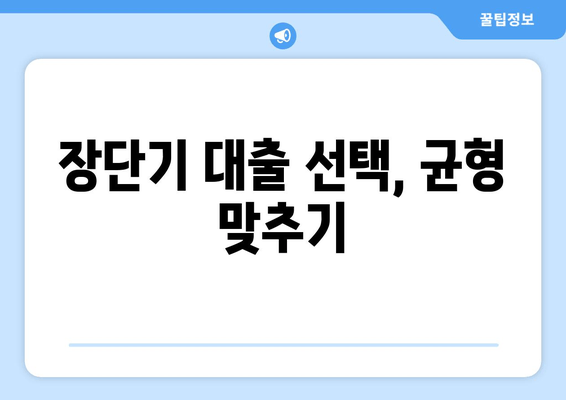 꿀팁정보

장단기 대출 선택, 균형 맞추기